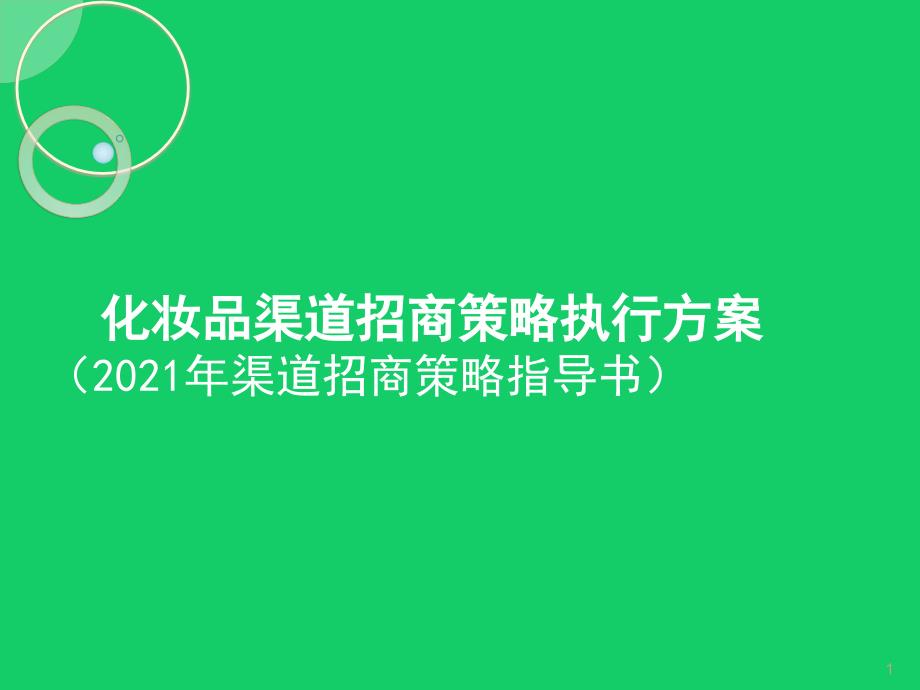 化妆品渠道招商策略执行方案
（2021年渠道招商策略指导书）

1